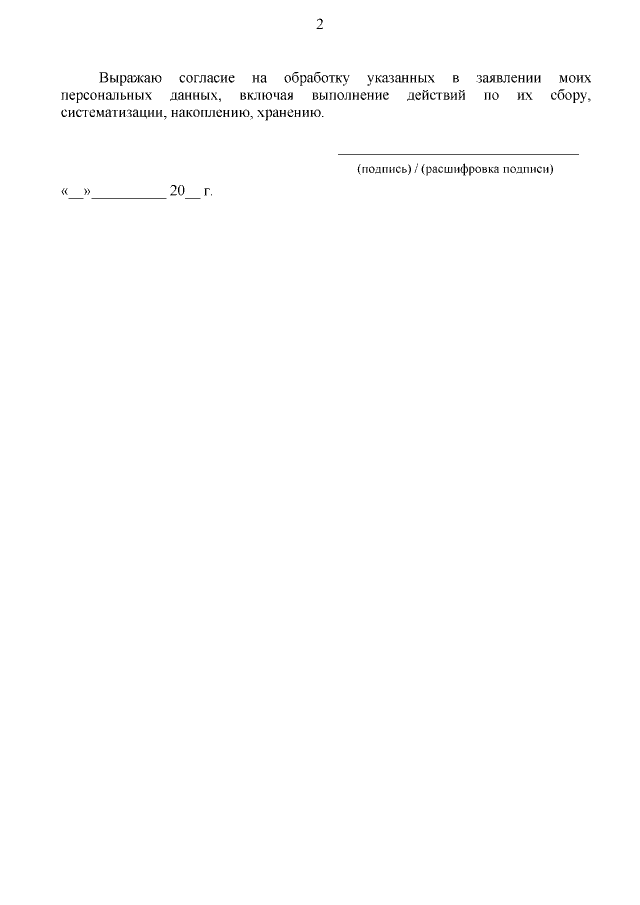 2

Выражаю согласие на обработку указанных в заявлении моих персональных данных, включая выполнение действий по их сбору, систематизации, накоплению, хранению.

____
(подпись) / (расшифровка подписи)

«____»____ 20____ г.